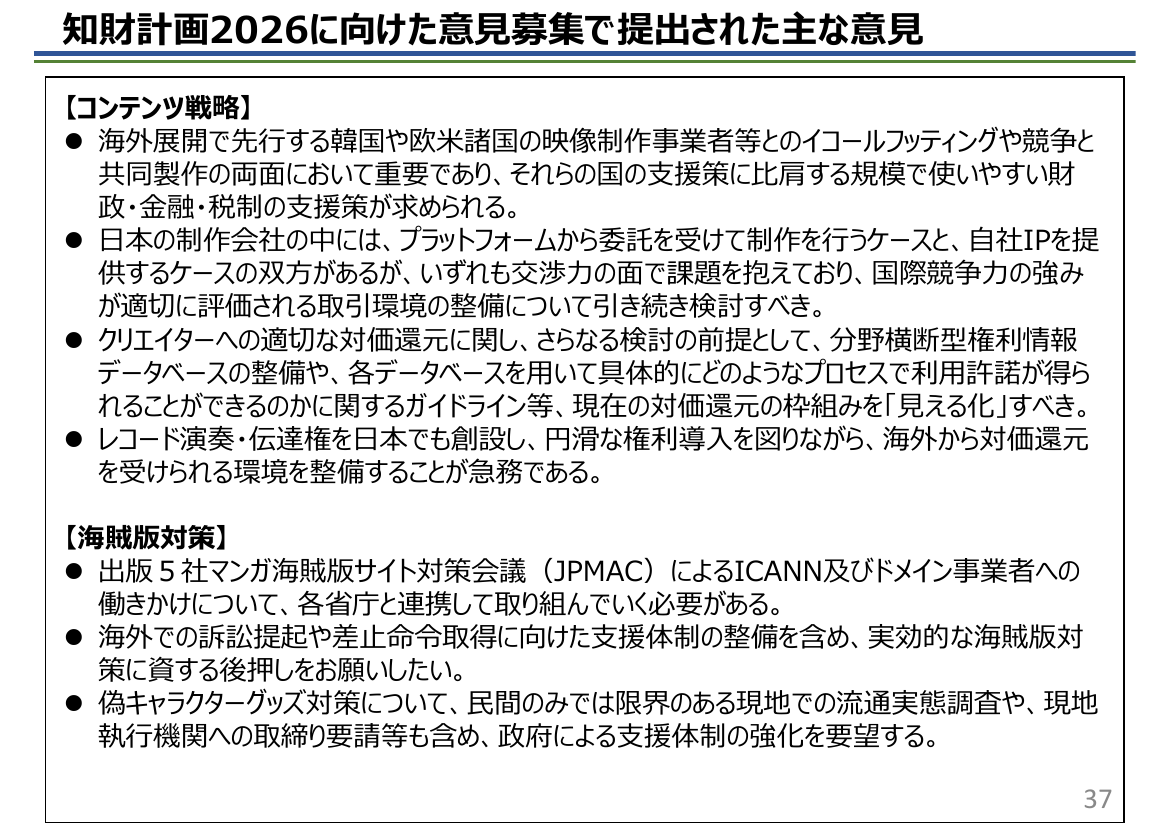 知財計画2026に向けた意見募集で提出された主な意見

【コンテンツ戦略】
● 海外展開で先行する韓国や欧米諸国の映像制作事業者等とのイコールフッティングや競争と共同製作の両面において重要であり、それらの国の支援策に比肩する規模で使いやすい財政・金融・税制の支援策が求められる。
● 日本の制作会社の中には、プラットフォームから委託を受けて制作を行うケースと、自社IPを提供するケースの双方があるが、いずれも交渉力の面で課題を抱えており、国際競争力の強みが適切に評価される取引環境の整備について引き続き検討すべき。
● クリエイターへの適切な対価還元に関し、さらなる検討の前提として、分野横断型権利情報データベースの整備や、各データベースを用いて具体的にどのようなプロセスで利用許諾が得られることができるのかに関するガイドライン等、現在の対価還元の枠組みを「見える化」すべき。
● レコード演奏・伝達権を日本でも創設し、円滑な権利導入を図りながら、海外から対価還元を受けられる環境を整備することが急務である。

【海賊版対策】
● 出版５社マンガ海賊版サイト対策会議（JPMAC）によるICANN及びドメイン事業者への働きかけについて、各省庁と連携して取り組んでいく必要がある。
● 海外での訴訟提起や差止命令取得に向けた支援体制の整備を含め、実効的な海賊版対策に資する後押しをお願いしたい。
● 偽キャラクターグッズ対策について、民間のみでは限界のある現地での流通実態調査や、現地執行機関への取締り要請等も含め、政府による支援体制の強化を要望する。

37